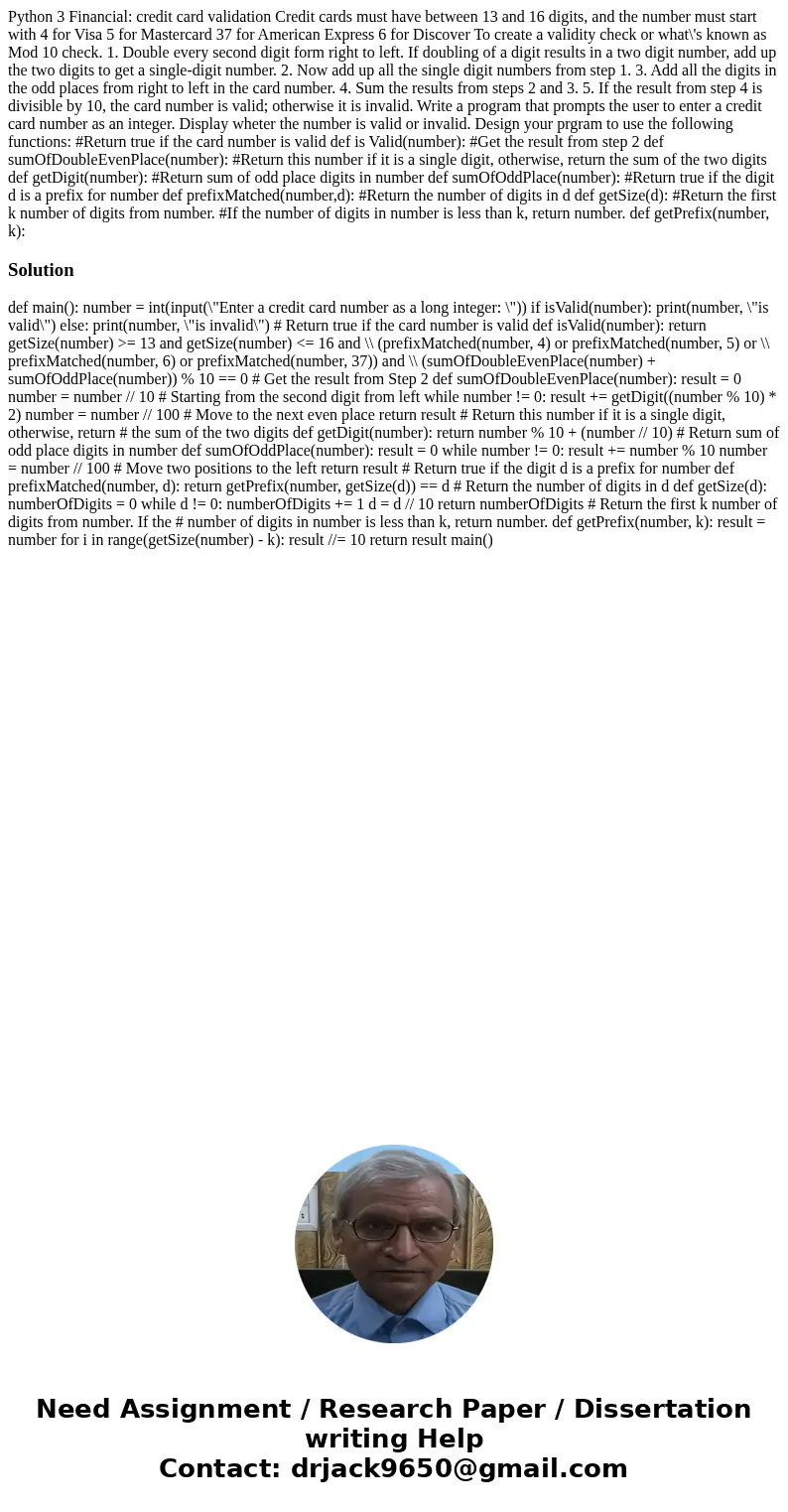 Python 3 Financial: credit card validation Credit cards must have between 13 and 16 digits, and the number must start with 4 for Visa 5 for Mastercard 37 for American Express 6 for Discover To create a validity check or what\'s known as Mod 10 check. 1. Double every second digit form right to left. If doubling of a digit results in a two digit number, add up the two digits to get a single-digit number. 2. Now add up all the single digit numbers from step 1. 3. Add all the digits in the odd places from right to left in the card number. 4. Sum the results from steps 2 and 3. 5. If the result from step 4 is divisible by 10, the card number is valid; otherwise it is invalid. Write a program that prompts the user to enter a credit card number as an integer. Display wheter the number is valid or invalid. Design your prgram to use the following functions: #Return true if the card number is valid def is Valid(number): #Get the result from step 2 def sumOfDoubleEvenPlace(number): #Return this number if it is a single digit, otherwise, return the sum of the two digits def getDigit(number): #Return sum of odd place digits in number def sumOfOddPlace(number): #Return true if the digit d is a prefix for number def prefixMatched(number,d): #Return the number of digits in d def getSize(d): #Return the first k number of digits from number. #If the number of digits in number is less than k, return number. def getPrefix(number, k):

Solution

def main(): number = int(input(\"Enter a credit card number as a long integer: \")) if isValid(number): print(number, \"is valid\") else: print(number, \"is invalid\") # Return true if the card number is valid def isValid(number): return getSize(number) >= 13 and getSize(number) <= 16 and \\ (prefixMatched(number, 4) or prefixMatched(number, 5) or \\ prefixMatched(number, 6) or prefixMatched(number, 37)) and \\ (sumOfDoubleEvenPlace(number) + sumOfOddPlace(number)) % 10 == 0 # Get the result from Step 2 def sumOfDoubleEvenPlace(number): result = 0 number = number // 10 # Starting from the second digit from left while number != 0: result += getDigit((number % 10) * 2) number = number // 100 # Move to the next even place return result # Return this number if it is a single digit, otherwise, return # the sum of the two digits def getDigit(number): return number % 10 + (number // 10) # Return sum of odd place digits in number def sumOfOddPlace(number): result = 0 while number != 0: result += number % 10 number = number // 100 # Move two positions to the left return result # Return true if the digit d is a prefix for number def prefixMatched(number, d): return getPrefix(number, getSize(d)) == d # Return the number of digits in d def getSize(d): numberOfDigits = 0 while d != 0: numberOfDigits += 1 d = d // 10 return numberOfDigits # Return the first k number of digits from number. If the # number of digits in number is less than k, return number. def getPrefix(number, k): result = number for i in range(getSize(number) - k): result //= 10 return result main()

Need Assignment / Research Paper / Dissertation writing Help
Contact: drjack9650@gmail.com